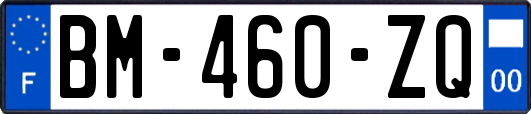 F

BM-460-ZQ

00